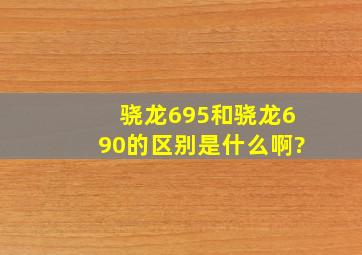 骁龙695和骁龙690的区别是什么啊?